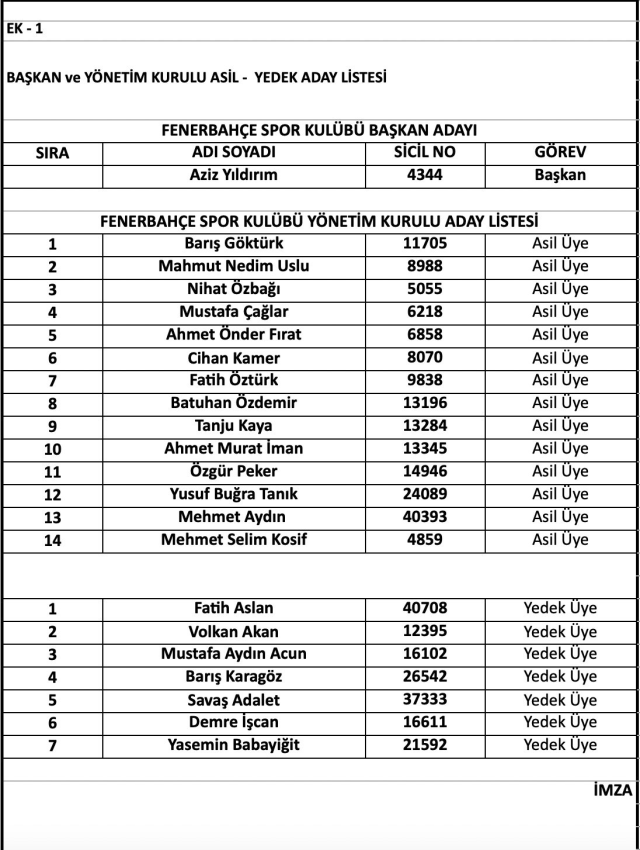 EK - 1

BAŞKAN ve YÖNETİM KURULU ASİL - YEDEK ADAY LİSTESİ

FENERBAHÇE SPOR KULÜBÜ BAŞKAN ADAYI

| SIRA | ADI SOYADI | SİCİL NO | GÖREV |
|---|---|---|---|
| | Aziz Yıldırım | 4344 | Başkan |

FENERBAHÇE SPOR KULÜBÜ YÖNETİM KURULU ADAY LİSTESİ

| | | | |
|---|---|---|---|
| 1 | Barış Göktürk | 11705 | Asil Üye |
| 2 | Mahmut Nedim Uslu | 8988 | Asil Üye |
| 3 | Nihat Özbağı | 5055 | Asil Üye |
| 4 | Mustafa Çağlar | 6218 | Asil Üye |
| 5 | Ahmet Önder Fırat | 6858 | Asil Üye |
| 6 | Cihan Kamer | 8070 | Asil Üye |
| 7 | Fatih Öztürk | 9838 | Asil Üye |
| 8 | Batuhan Özdemir | 13196 | Asil Üye |
| 9 | Tanju Kaya | 13284 | Asil Üye |
| 10 | Ahmet Murat İman | 13345 | Asil Üye |
| 11 | Özgür Peker | 14946 | Asil Üye |
| 12 | Yusuf Buğra Tanık | 24089 | Asil Üye |
| 13 | Mehmet Aydın | 40393 | Asil Üye |
| 14 | Mehmet Selim Kosif | 4859 | Asil Üye |

| | | | |
|---|---|---|---|
| 1 | Fatih Aslan | 40708 | Yedek Üye |
| 2 | Volkan Akan | 12395 | Yedek Üye |
| 3 | Mustafa Aydın Acun | 16102 | Yedek Üye |
| 4 | Barış Karagöz | 26542 | Yedek Üye |
| 5 | Savaş Adalet | 37333 | Yedek Üye |
| 6 | Demre İşcan | 16611 | Yedek Üye |
| 7 | Yasemin Babayiğit | 21592 | Yedek Üye |

İMZA